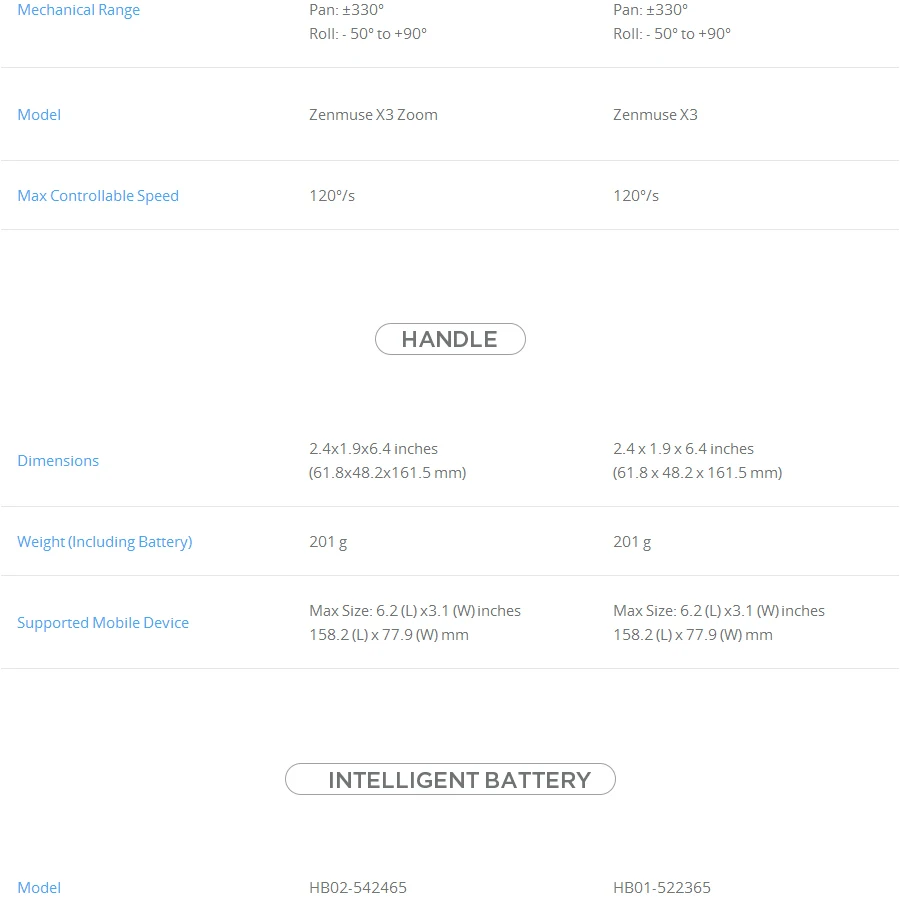 | | | |
|---|---|---|
| Mechanical Range | Pan: ±330° Roll: - 50° to +90° | Pan: ±330° Roll: - 50° to +90° |
| Model | Zenmuse X3 Zoom | Zenmuse X3 |
| Max Controllable Speed | 120°/s | 120°/s |

HANDLE

| | | |
|---|---|---|
| Dimensions | 2.4x1.9x6.4 inches (61.8x48.2x161.5 mm) | 2.4 x 1.9 x 6.4 inches (61.8 x 48.2 x 161.5 mm) |
| Weight (Including Battery) | 201 g | 201 g |
| Supported Mobile Device | Max Size: 6.2 (L) x3.1 (W) inches 158.2 (L) x 77.9 (W) mm | Max Size: 6.2 (L) x3.1 (W) inches 158.2 (L) x 77.9 (W) mm |

INTELLIGENT BATTERY

| | | |
|---|---|---|
| Model | HB02-542465 | HB01-522365 |